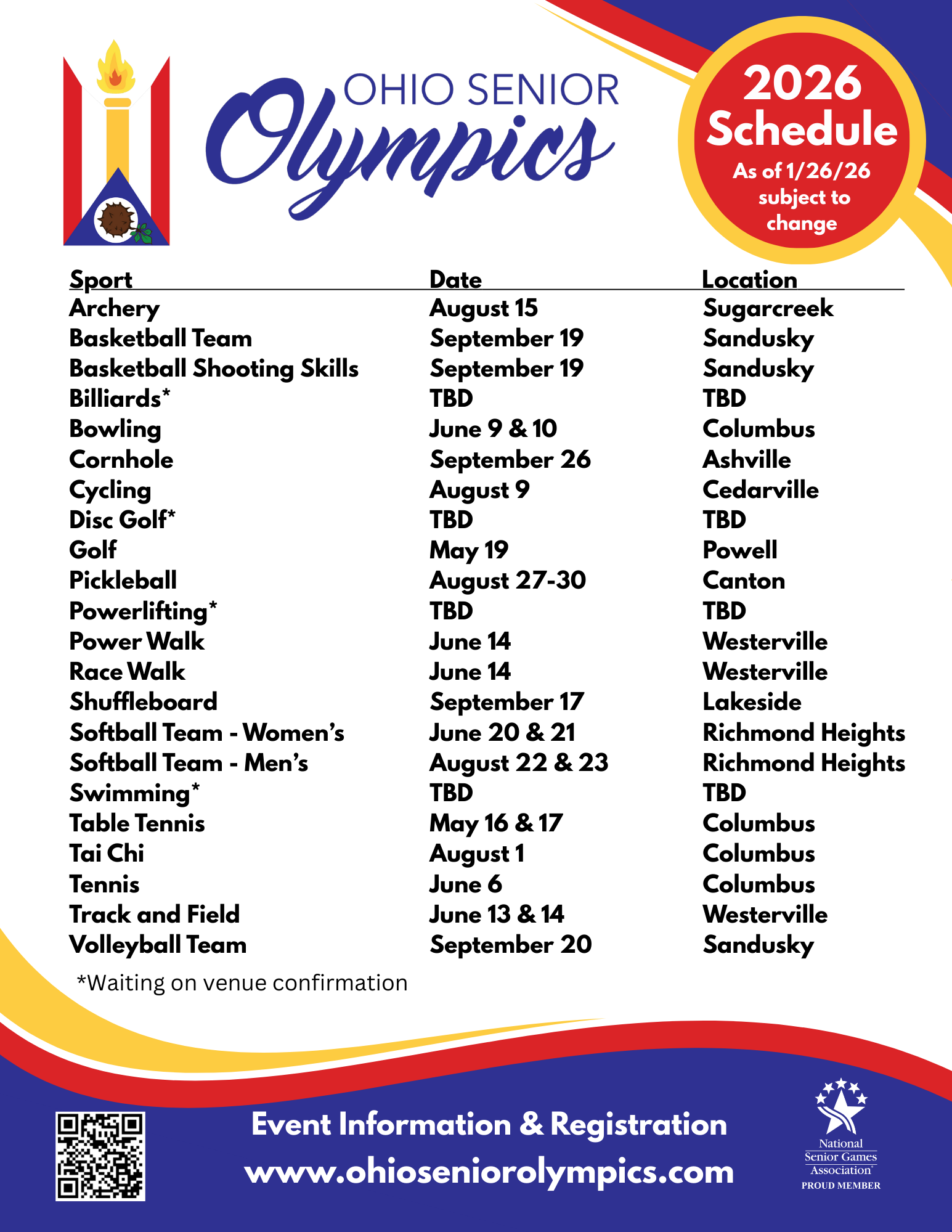 OHIO SENIOR Olympics

2026 Schedule
As of 1/26/26 subject to change

| Sport | Date | Location |
|---|---|---|
| Archery | August 15 | Sugarcreek |
| Basketball Team | September 19 | Sandusky |
| Basketball Shooting Skills | September 19 | Sandusky |
| Billiards* | TBD | TBD |
| Bowling | June 9 & 10 | Columbus |
| Cornhole | September 26 | Ashville |
| Cycling | August 9 | Cedarville |
| Disc Golf* | TBD | TBD |
| Golf | May 19 | Powell |
| Pickleball | August 27-30 | Canton |
| Powerlifting* | TBD | TBD |
| Power Walk | June 14 | Westerville |
| Race Walk | June 14 | Westerville |
| Shuffleboard | September 17 | Lakeside |
| Softball Team - Women's | June 20 & 21 | Richmond Heights |
| Softball Team - Men's | August 22 & 23 | Richmond Heights |
| Swimming* | TBD | TBD |
| Table Tennis | May 16 & 17 | Columbus |
| Tai Chi | August 1 | Columbus |
| Tennis | June 6 | Columbus |
| Track and Field | June 13 & 14 | Westerville |
| Volleyball Team | September 20 | Sandusky |

*Waiting on venue confirmation

Event Information & Registration
www.ohioseniorolympics.com

National Senior Games Association PROUD MEMBER